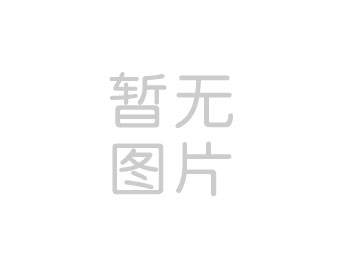 暂无
图片